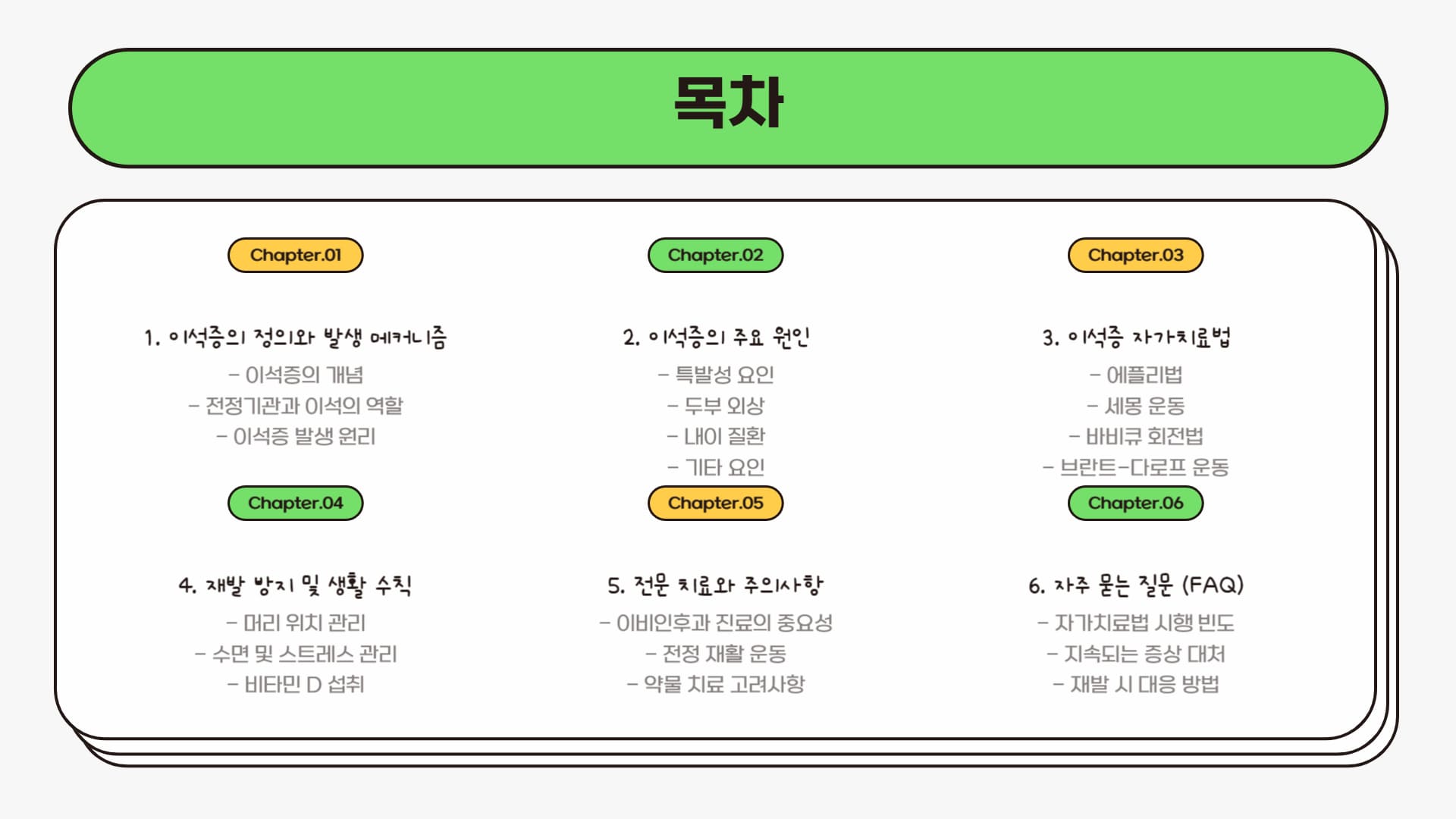 목차

Chapter.01

1. 이석증의 정의와 발생 메커니즘

- 이석증의 개념
- 전정기관과 이석의 역할
- 이석증 발생 원리

Chapter.02

2. 이석증의 주요 원인

- 특발성 요인
- 두부 외상
- 내이 질환
- 기타 요인

Chapter.03

3. 이석증 자가치료법

- 에플리법
- 세몽 운동
- 바비큐 회전법
- 브란트-다로프 운동

Chapter.04

4. 재발 방지 및 생활 수칙

- 머리 위치 관리
- 수면 및 스트레스 관리
- 비타민 D 섭취

Chapter.05

5. 전문 치료와 주의사항

- 이비인후과 진료의 중요성
- 전정 재활 운동
- 약물 치료 고려사항

Chapter.06

6. 자주 묻는 질문 (FAQ)

- 자가치료법 시행 빈도
- 지속되는 증상 대처
- 재발 시 대응 방법